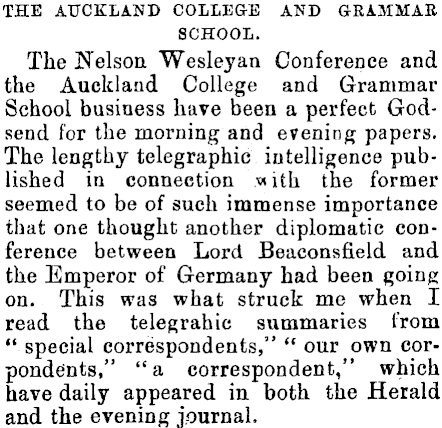 THE AUCKLAND COLLEGE AND GRAMMAR SCHOOL.

The Nelson Wesleyan Conference and the Auckland College and Grammar School business have been a perfect Godsend for the morning and evening papers. The lengthy telegraphic intelligence published in connection with the former seemed to be of such immense importance that one thought another diplomatic conference between Lord Beaconsfield and the Emperor of Germany had been going on. This was what struck me when I read the telegrahic summaries from "special correspondents," "our own corpondents," "a correspondent," which have daily appeared in both the Herald and the evening journal.